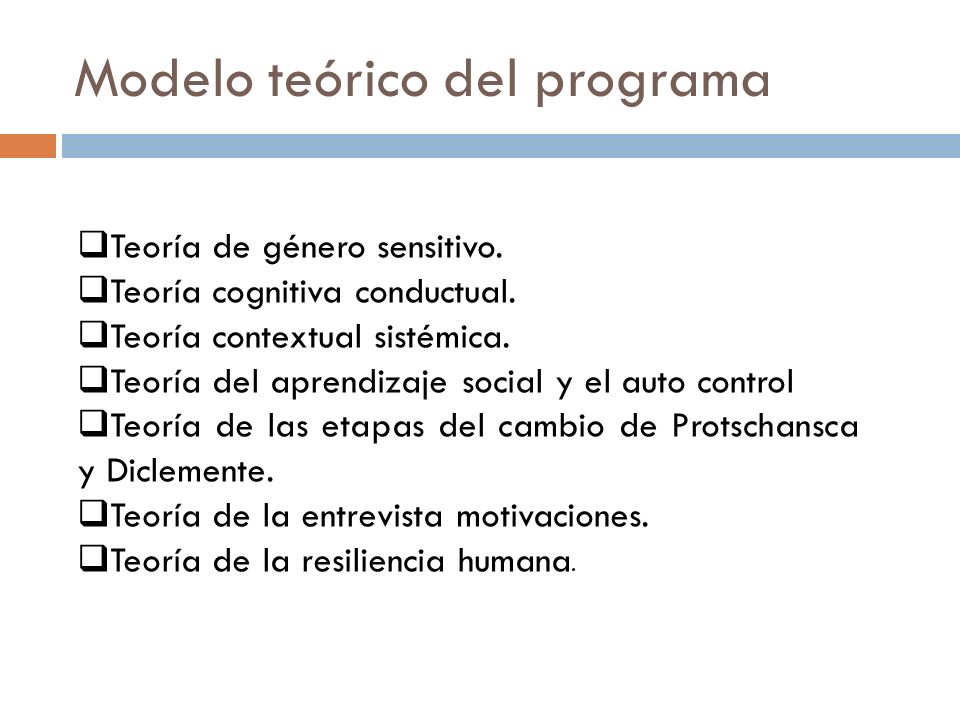 Modelo teórico del programa

❑Teoría de género sensitivo.
❑Teoría cognitiva conductual.
❑Teoría contextual sistémica.
❑Teoría del aprendizaje social y el auto control
❑Teoría de las etapas del cambio de Protschansca y Diclemente.
❑Teoría de la entrevista motivaciones.
❑Teoría de la resiliencia humana.